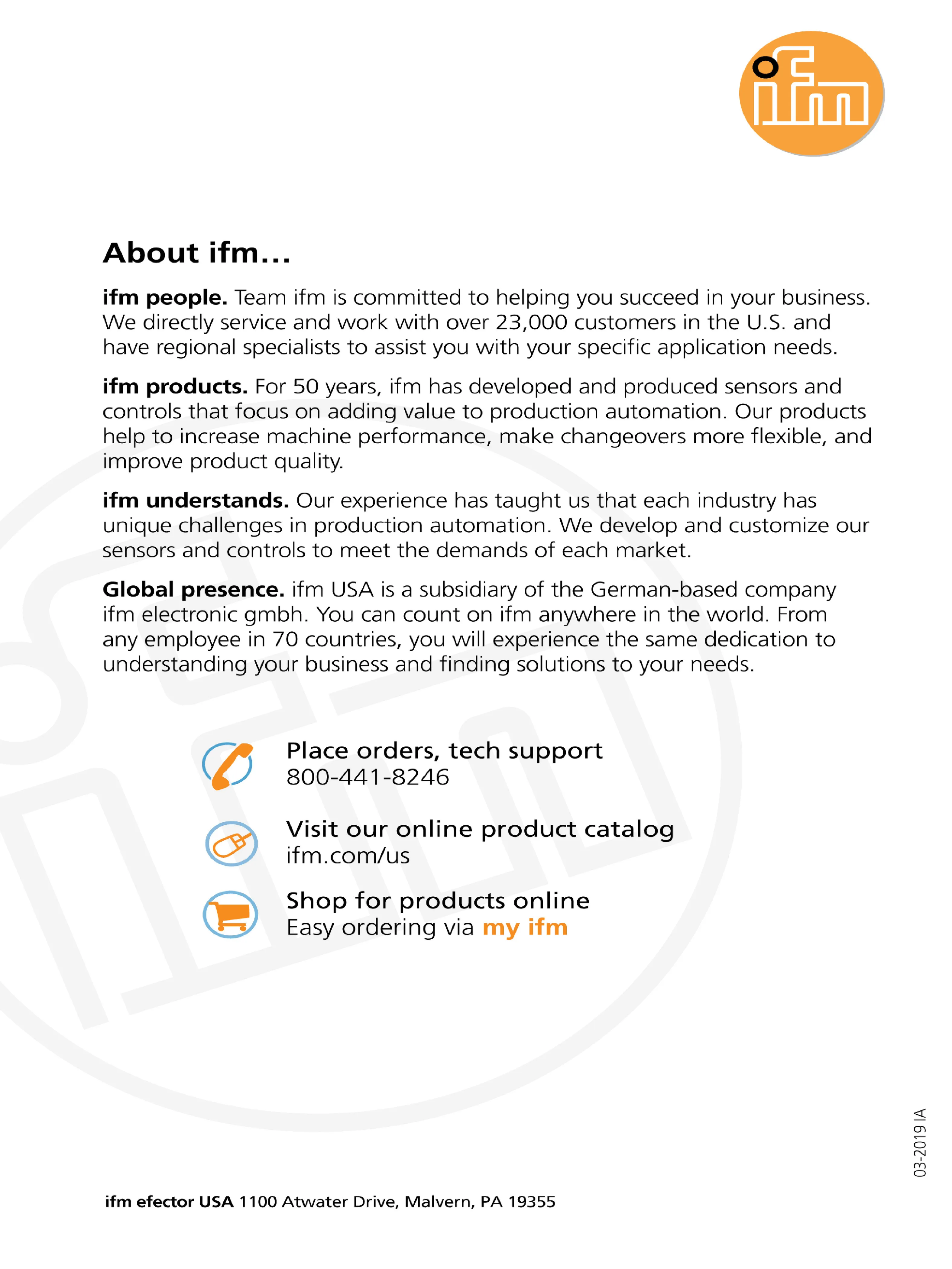 ifm

About ifm...

ifm people. Team ifm is committed to helping you succeed in your business. We directly service and work with over 23,000 customers in the U.S. and have regional specialists to assist you with your specific application needs.

ifm products. For 50 years, ifm has developed and produced sensors and controls that focus on adding value to production automation. Our products help to increase machine performance, make changeovers more flexible, and improve product quality.

ifm understands. Our experience has taught us that each industry has unique challenges in production automation. We develop and customize our sensors and controls to meet the demands of each market.

Global presence. ifm USA is a subsidiary of the German-based company ifm electronic gmbh. You can count on ifm anywhere in the world. From any employee in 70 countries, you will experience the same dedication to understanding your business and finding solutions to your needs.

Place orders, tech support
800-441-8246

Visit our online product catalog
ifm.com/us

Shop for products online
Easy ordering via my ifm

03-2019 IA

ifm efector USA 1100 Atwater Drive, Malvern, PA 19355